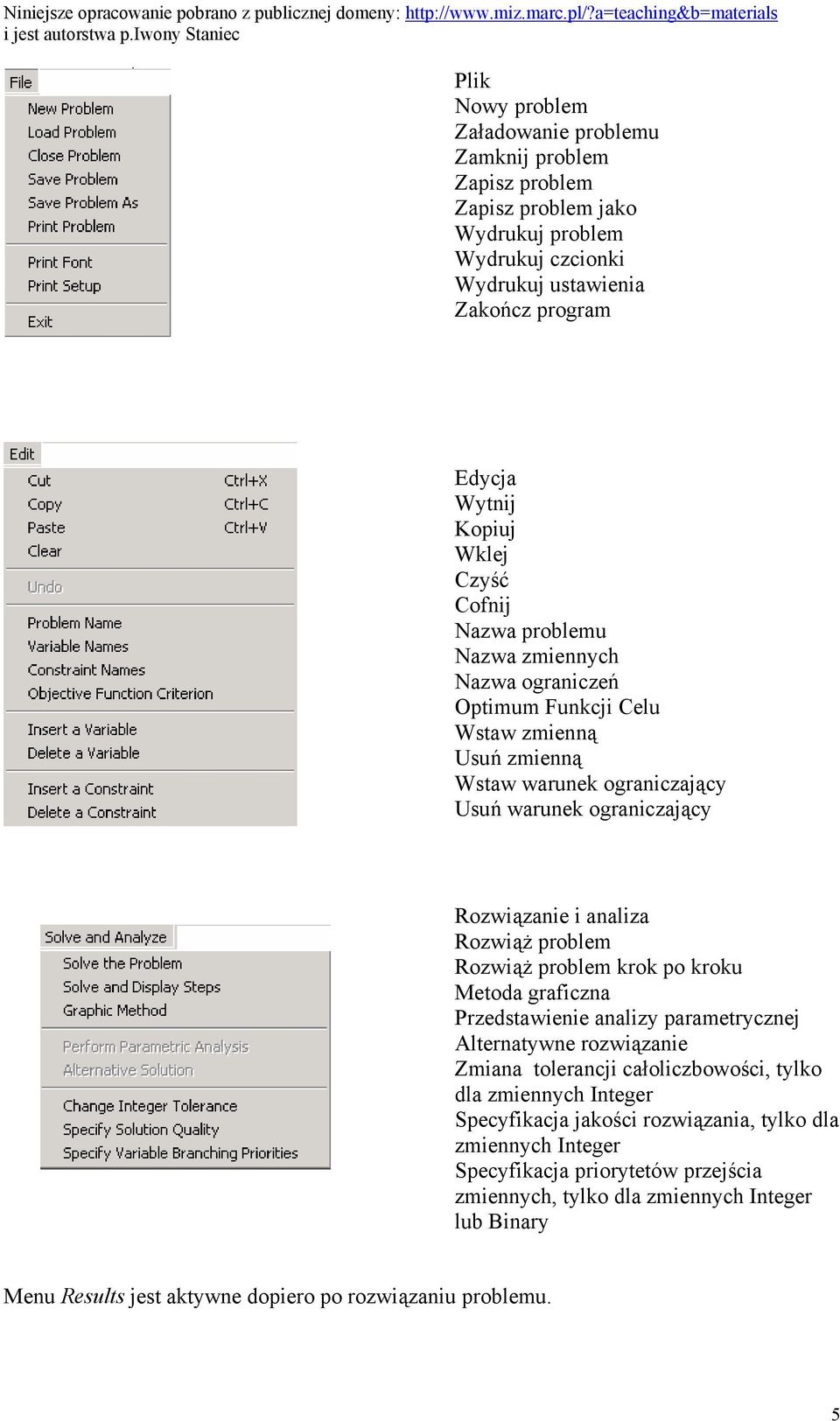 Niniejsze opracowanie pobrano z publicznej domeny: http://www.miz.marc.pl/?a=teaching&b=materials i jest autorstwa p.Iwony Staniec

File
New Problem
Load Problem
Close Problem
Save Problem
Save Problem As
Print Problem
Print Font
Print Setup
Exit

Plik
Nowy problem
Załadowanie problemu
Zamknij problem
Zapisz problem
Zapisz problem jako
Wydrukuj problem
Wydrukuj czcionki
Wydrukuj ustawienia
Zakończ program

Edit
Cut Ctrl+X
Copy Ctrl+C
Paste Ctrl+V
Clear
Undo
Problem Name
Variable Names
Constraint Names
Objective Function Criterion
Insert a Variable
Delete a Variable
Insert a Constraint
Delete a Constraint

Edycja
Wytnij
Kopiuj
Wklej
Czyść
Cofnij
Nazwa problemu
Nazwa zmiennych
Nazwa ograniczeń
Optimum Funkcji Celu
Wstaw zmienną
Usuń zmienną
Wstaw warunek ograniczający
Usuń warunek ograniczający

Solve and Analyze
Solve the Problem
Solve and Display Steps
Graphic Method
Perform Parametric Analysis
Alternative Solution
Change Integer Tolerance
Specify Solution Quality
Specify Variable Branching Priorities

Rozwiązanie i analiza
Rozwiąż problem
Rozwiąż problem krok po kroku
Metoda graficzna
Przedstawienie analizy parametrycznej
Alternatywne rozwiązanie
Zmiana tolerancji całoliczbowości, tylko dla zmiennych Integer
Specyfikacja jakości rozwiązania, tylko dla zmiennych Integer
Specyfikacja priorytetów przejścia zmiennych, tylko dla zmiennych Integer lub Binary

Menu Results jest aktywne dopiero po rozwiązaniu problemu.

5